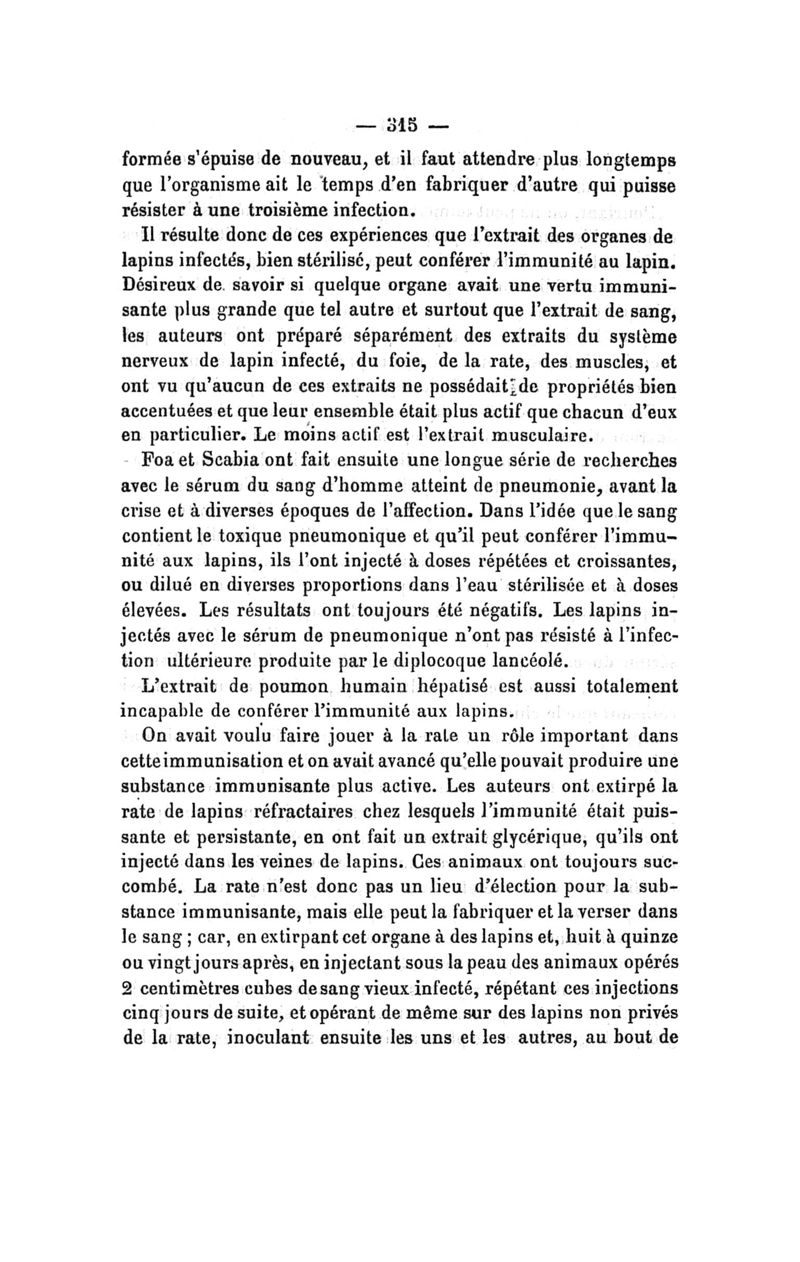 — 315 —

formée s'épuise de nouveau, et il faut attendre plus longtemps que l'organisme ait le temps d'en fabriquer d'autre qui puisse résister à une troisième infection.

Il résulte donc de ces expériences que l'extrait des organes de lapins infectés, bien stérilisé, peut conférer l'immunité au lapin. Désireux de savoir si quelque organe avait une vertu immunisante plus grande que tel autre et surtout que l'extrait de sang, les auteurs ont préparé séparément des extraits du système nerveux de lapin infecté, du foie, de la rate, des muscles, et ont vu qu'aucun de ces extraits ne possédait de propriétés bien accentuées et que leur ensemble était plus actif que chacun d'eux en particulier. Le moins actif est l'extrait musculaire.

Foa et Scabia ont fait ensuite une longue série de recherches avec le sérum du sang d'homme atteint de pneumonie, avant la crise et à diverses époques de l'affection. Dans l'idée que le sang contient le toxique pneumonique et qu'il peut conférer l'immunité aux lapins, ils l'ont injecté à doses répétées et croissantes, ou dilué en diverses proportions dans l'eau stérilisée et à doses élevées. Les résultats ont toujours été négatifs. Les lapins injectés avec le sérum de pneumonique n'ont pas résisté à l'infection ultérieure produite par le diplocoque lancéolé.

L'extrait de poumon humain hépatisé est aussi totalement incapable de conférer l'immunité aux lapins.

On avait voulu faire jouer à la rate un rôle important dans cette immunisation et on avait avancé qu'elle pouvait produire une substance immunisante plus active. Les auteurs ont extirpé la rate de lapins réfractaires chez lesquels l'immunité était puissante et persistante, en ont fait un extrait glycérique, qu'ils ont injecté dans les veines de lapins. Ces animaux ont toujours succombé. La rate n'est donc pas un lieu d'élection pour la substance immunisante, mais elle peut la fabriquer et la verser dans le sang ; car, en extirpant cet organe à des lapins et, huit à quinze ou vingt jours après, en injectant sous la peau des animaux opérés 2 centimètres cubes de sang vieux infecté, répétant ces injections cinq jours de suite, et opérant de même sur des lapins non privés de la rate, inoculant ensuite les uns et les autres, au bout de